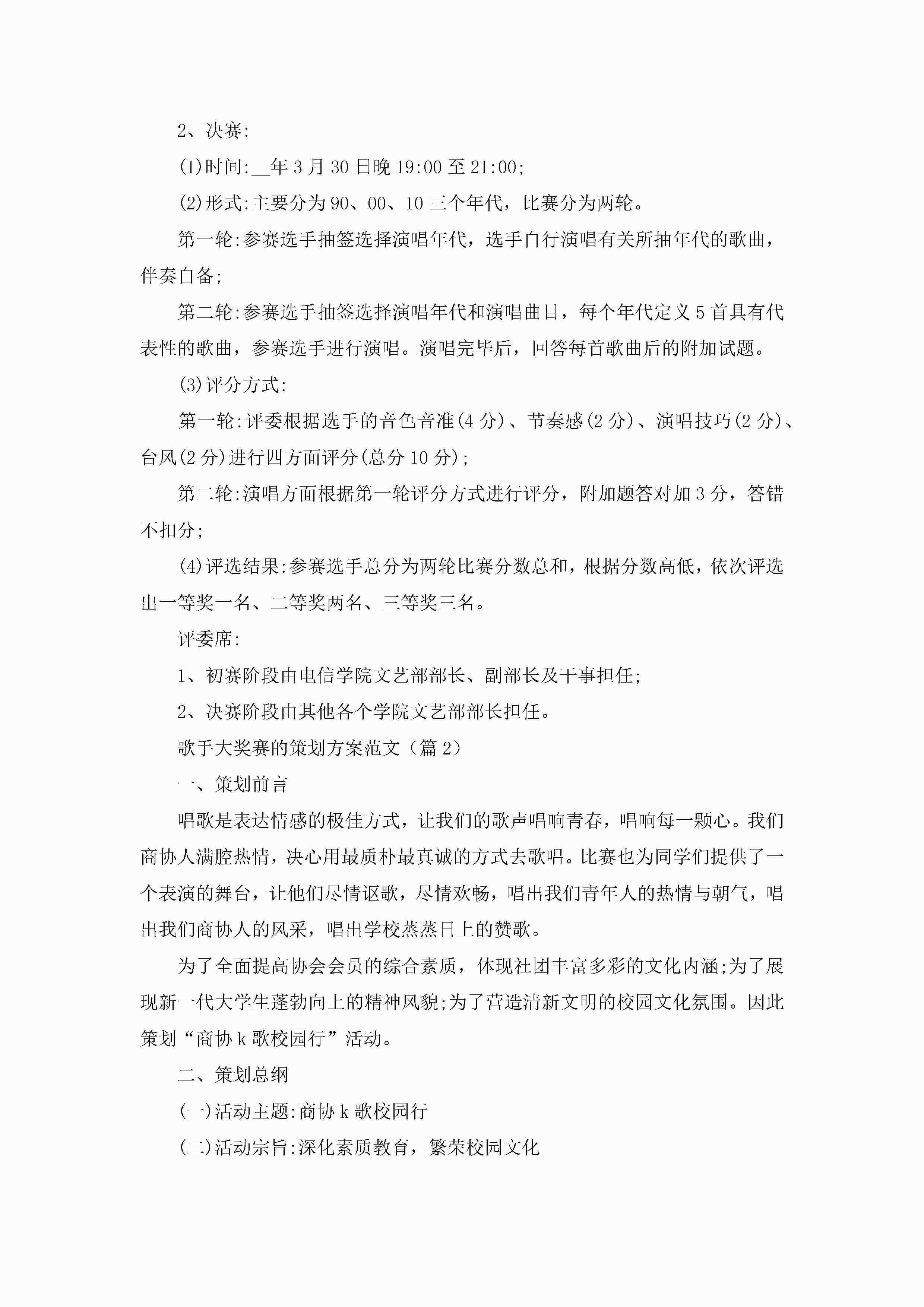 2、决赛:

(1)时间:__年3月30日晚19:00至21:00;

(2)形式:主要分为90、00、10三个年代，比赛分为两轮。

第一轮:参赛选手抽签选择演唱年代，选手自行演唱有关所抽年代的歌曲，伴奏自备;

第二轮:参赛选手抽签选择演唱年代和演唱曲目，每个年代定义5首具有代表性的歌曲，参赛选手进行演唱。演唱完毕后，回答每首歌曲后的附加试题。

(3)评分方式:

第一轮:评委根据选手的音色音准(4分)、节奏感(2分)、演唱技巧(2分)、台风(2分)进行四方面评分(总分10分);

第二轮:演唱方面根据第一轮评分方式进行评分，附加题答对加3分，答错不扣分;

(4)评选结果:参赛选手总分为两轮比赛分数总和，根据分数高低，依次评选出一等奖一名、二等奖两名、三等奖三名。

评委席:

1、初赛阶段由电信学院文艺部部长、副部长及干事担任;

2、决赛阶段由其他各个学院文艺部部长担任。

歌手大奖赛的策划方案范文（篇2）

一、策划前言

唱歌是表达情感的极佳方式，让我们的歌声唱响青春，唱响每一颗心。我们商协人满腔热情，决心用最质朴最真诚的方式去歌唱。比赛也为同学们提供了一个表演的舞台，让他们尽情讴歌，尽情欢畅，唱出我们青年人的热情与朝气，唱出我们商协人的风采，唱出学校蒸蒸日上的赞歌。

为了全面提高协会会员的综合素质，体现社团丰富多彩的文化内涵;为了展现新一代大学生蓬勃向上的精神风貌;为了营造清新文明的校园文化氛围。因此策划“商协k歌校园行”活动。

二、策划总纲

(一)活动主题:商协k歌校园行

(二)活动宗旨:深化素质教育，繁荣校园文化